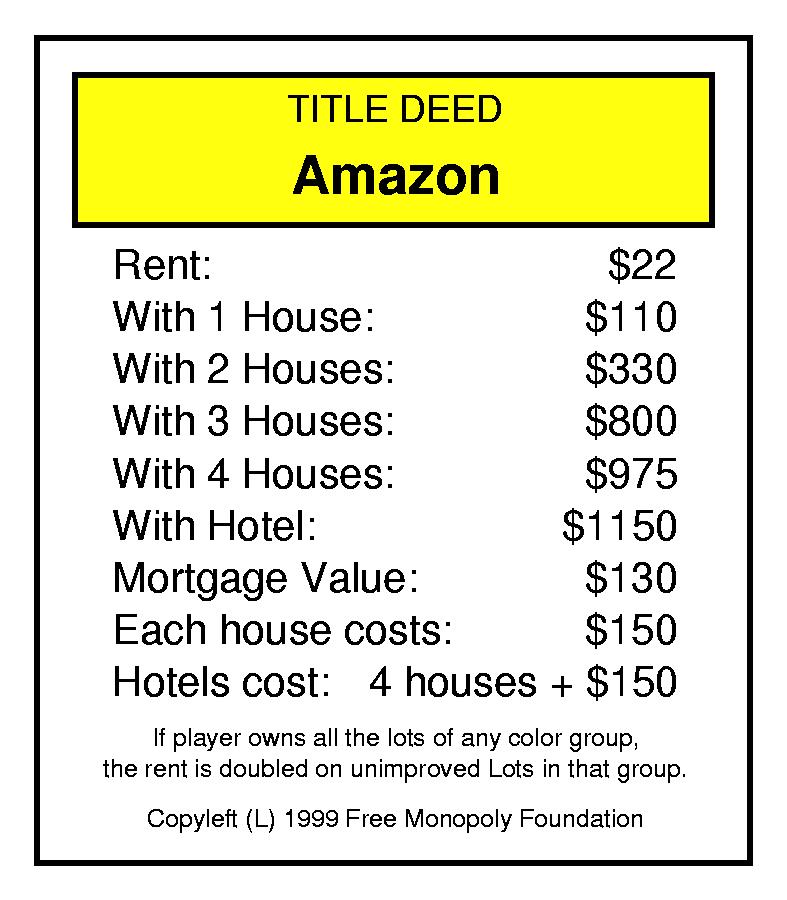 TITLE DEED
Amazon

Rent: $22
With 1 House: $110
With 2 Houses: $330
With 3 Houses: $800
With 4 Houses: $975
With Hotel: $1150
Mortgage Value: $130
Each house costs: $150
Hotels cost: 4 houses + $150

If player owns all the lots of any color group, the rent is doubled on unimproved Lots in that group.

Copyleft (L) 1999 Free Monopoly Foundation